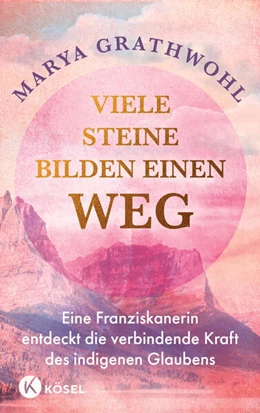 MARYA GRATHWOHL

VIELE STEINE BILDEN EINEN WEG

Eine Franziskanerin entdeckt die verbindende Kraft des indigenen Glaubens

K KÖSEL